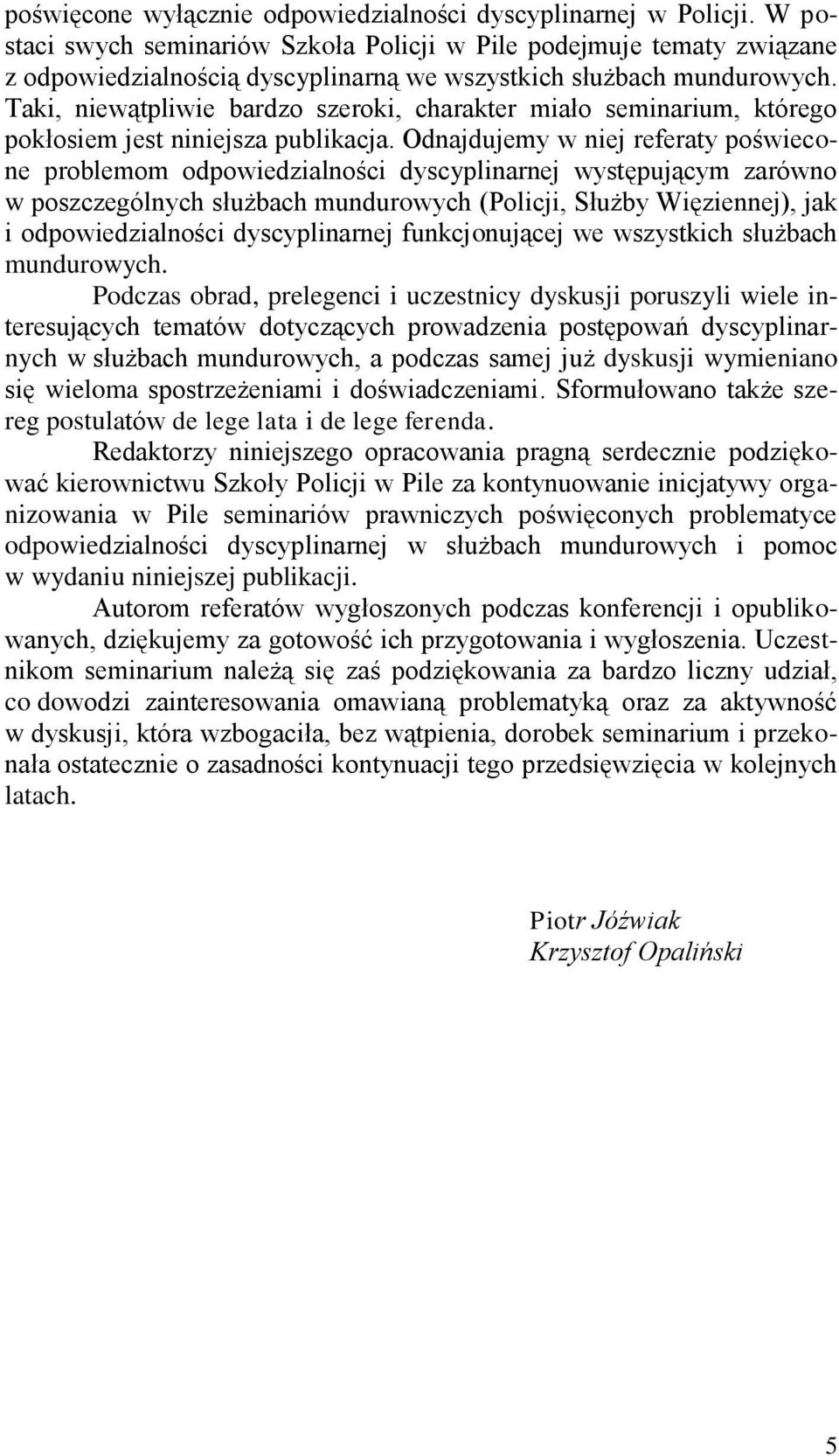 poświęcone wyłącznie odpowiedzialności dyscyplinarnej w Policji. W postaci swych seminariów Szkoła Policji w Pile podejmuje tematy związane z odpowiedzialnością dyscyplinarną we wszystkich służbach mundurowych. Taki, niewątpliwie bardzo szeroki, charakter miało seminarium, którego pokłosiem jest niniejsza publikacja. Odnajdujemy w niej referaty poświecone problemom odpowiedzialności dyscyplinarnej występującym zarówno w poszczególnych służbach mundurowych (Policji, Służby Więziennej), jak i odpowiedzialności dyscyplinarnej funkcjonującej we wszystkich służbach mundurowych.

Podczas obrad, prelegenci i uczestnicy dyskusji poruszyli wiele interesujących tematów dotyczących prowadzenia postępowań dyscyplinarnych w służbach mundurowych, a podczas samej już dyskusji wymieniano się wieloma spostrzeżeniami i doświadczeniami. Sformułowano także szereg postulatów de lege lata i de lege ferenda.

Redaktorzy niniejszego opracowania pragną serdecznie podziękować kierownictwu Szkoły Policji w Pile za kontynuowanie inicjatywy organizowania w Pile seminariów prawniczych poświęconych problematyce odpowiedzialności dyscyplinarnej w służbach mundurowych i pomoc w wydaniu niniejszej publikacji.

Autorom referatów wygłoszonych podczas konferencji i opublikowanych, dziękujemy za gotowość ich przygotowania i wygłoszenia. Uczestnikom seminarium należą się zaś podziękowania za bardzo liczny udział, co dowodzi zainteresowania omawianą problematyką oraz za aktywność w dyskusji, która wzbogaciła, bez wątpienia, dorobek seminarium i przekonała ostatecznie o zasadności kontynuacji tego przedsięwzięcia w kolejnych latach.

Piotr Jóźwiak
Krzysztof Opaliński

5